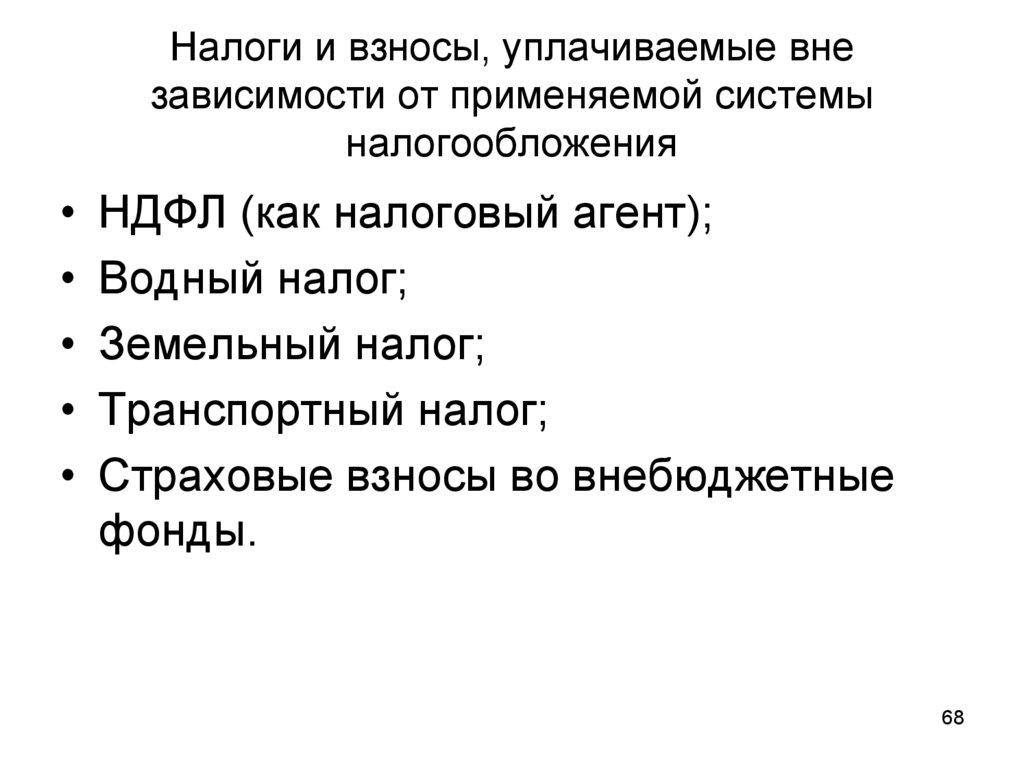 Налоги и взносы, уплачиваемые вне зависимости от применяемой системы налогообложения

• НДФЛ (как налоговый агент);
• Водный налог;
• Земельный налог;
• Транспортный налог;
• Страховые взносы во внебюджетные фонды.

68